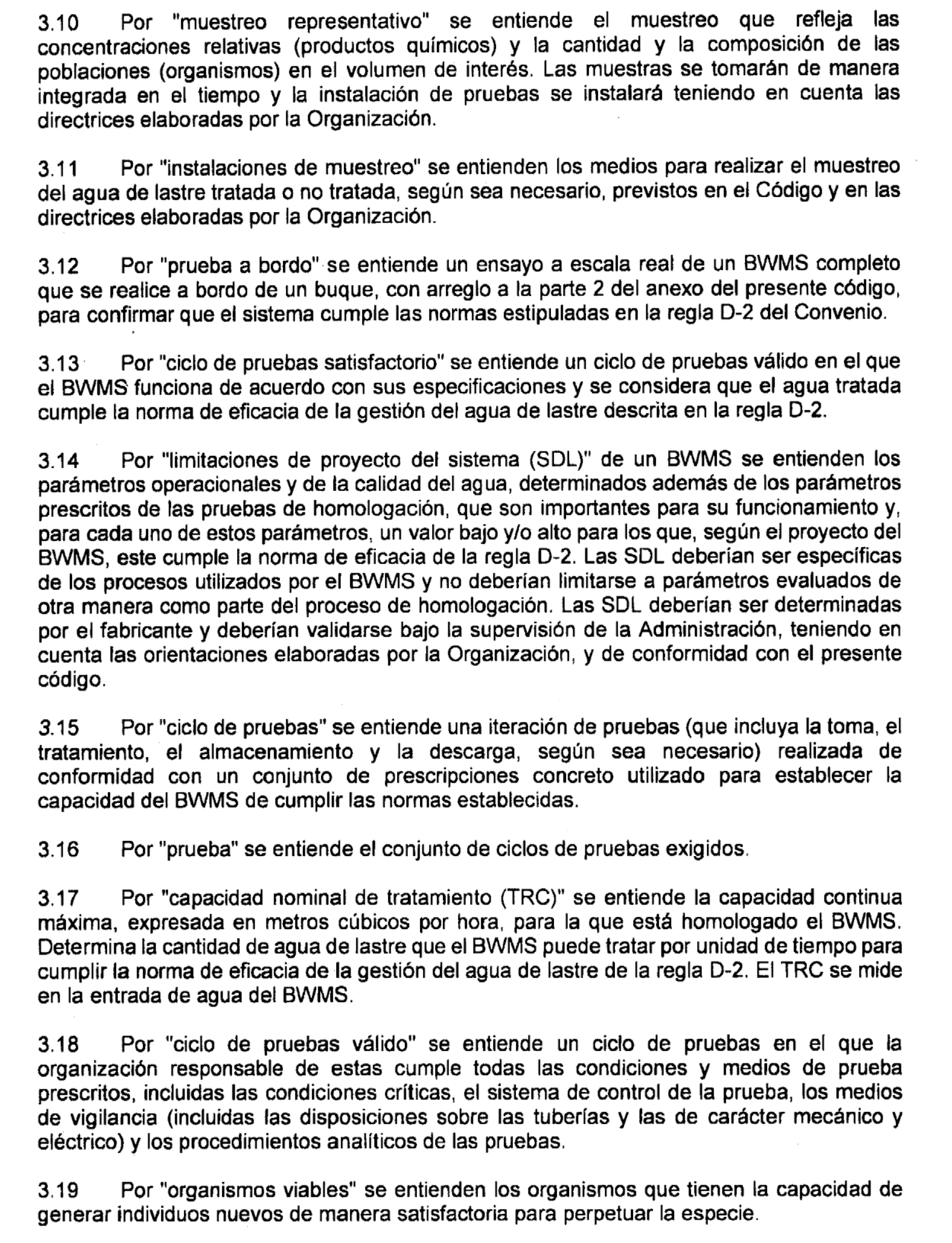 3.10 Por "muestreo representativo" se entiende el muestreo que refleja las concentraciones relativas (productos químicos) y la cantidad y la composición de las poblaciones (organismos) en el volumen de interés. Las muestras se tomarán de manera integrada en el tiempo y la instalación de pruebas se instalará teniendo en cuenta las directrices elaboradas por la Organización.

3.11 Por "instalaciones de muestreo" se entienden los medios para realizar el muestreo del agua de lastre tratada o no tratada, según sea necesario, previstos en el Código y en las directrices elaboradas por la Organización.

3.12 Por "prueba a bordo" se entiende un ensayo a escala real de un BWMS completo que se realice a bordo de un buque, con arreglo a la parte 2 del anexo del presente código, para confirmar que el sistema cumple las normas estipuladas en la regla D-2 del Convenio.

3.13 Por "ciclo de pruebas satisfactorio" se entiende un ciclo de pruebas válido en el que el BWMS funciona de acuerdo con sus especificaciones y se considera que el agua tratada cumple la norma de eficacia de la gestión del agua de lastre descrita en la regla D-2.

3.14 Por "limitaciones de proyecto del sistema (SDL)" de un BWMS se entienden los parámetros operacionales y de la calidad del agua, determinados además de los parámetros prescritos de las pruebas de homologación, que son importantes para su funcionamiento y, para cada uno de estos parámetros, un valor bajo y/o alto para los que, según el proyecto del BWMS, este cumple la norma de eficacia de la regla D-2. Las SDL deberían ser específicas de los procesos utilizados por el BWMS y no deberían limitarse a parámetros evaluados de otra manera como parte del proceso de homologación. Las SDL deberían ser determinadas por el fabricante y deberían validarse bajo la supervisión de la Administración, teniendo en cuenta las orientaciones elaboradas por la Organización, y de conformidad con el presente código.

3.15 Por "ciclo de pruebas" se entiende una iteración de pruebas (que incluya la toma, el tratamiento, el almacenamiento y la descarga, según sea necesario) realizada de conformidad con un conjunto de prescripciones concreto utilizado para establecer la capacidad del BWMS de cumplir las normas establecidas.

3.16 Por "prueba" se entiende el conjunto de ciclos de pruebas exigidos.

3.17 Por "capacidad nominal de tratamiento (TRC)" se entiende la capacidad continua máxima, expresada en metros cúbicos por hora, para la que está homologado el BWMS. Determina la cantidad de agua de lastre que el BWMS puede tratar por unidad de tiempo para cumplir la norma de eficacia de la gestión del agua de lastre de la regla D-2. El TRC se mide en la entrada de agua del BWMS.

3.18 Por "ciclo de pruebas válido" se entiende un ciclo de pruebas en el que la organización responsable de estas cumple todas las condiciones y medios de prueba prescritos, incluidas las condiciones críticas, el sistema de control de la prueba, los medios de vigilancia (incluidas las disposiciones sobre las tuberías y las de carácter mecánico y eléctrico) y los procedimientos analíticos de las pruebas.

3.19 Por "organismos viables" se entienden los organismos que tienen la capacidad de generar individuos nuevos de manera satisfactoria para perpetuar la especie.